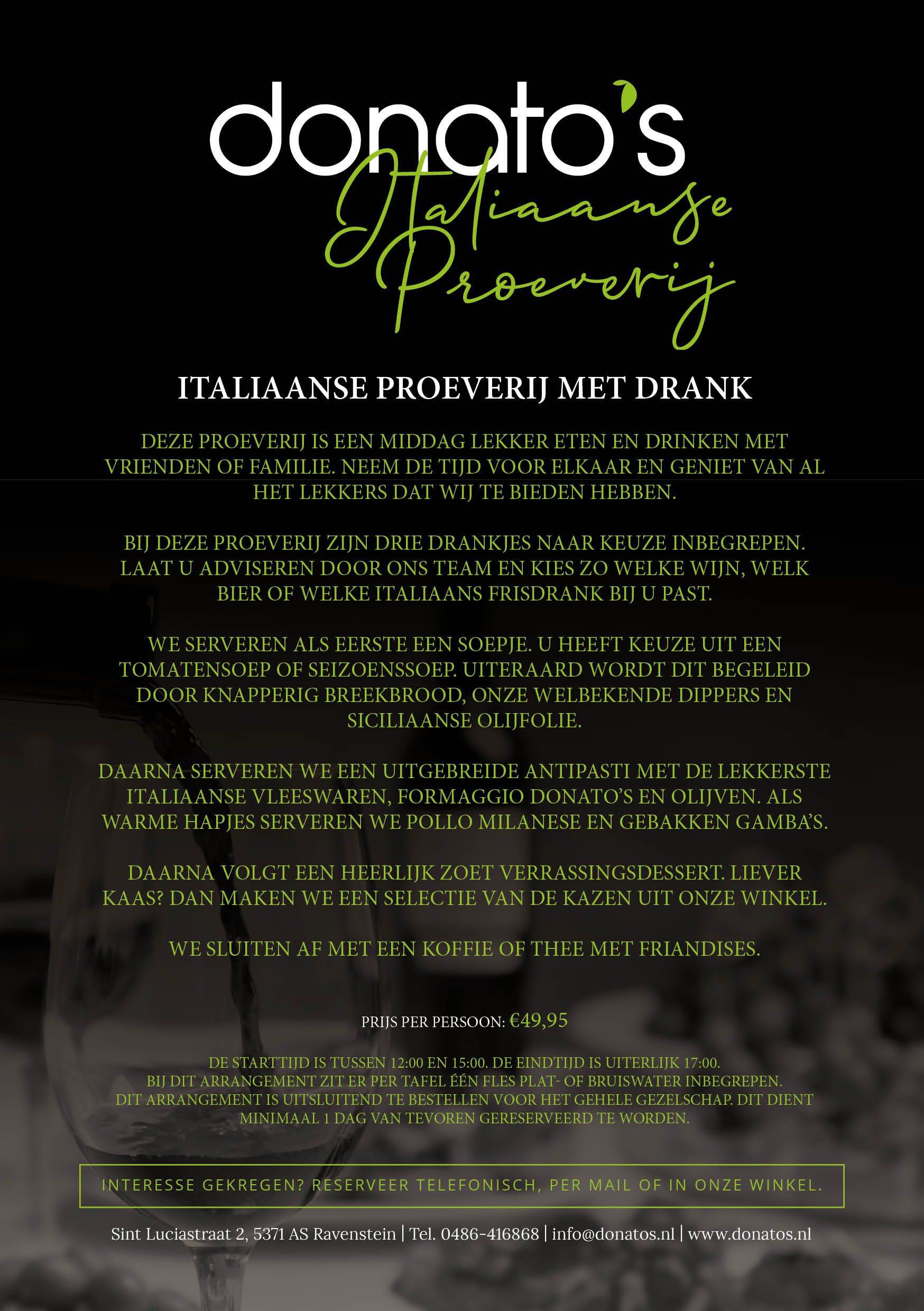 donato's
Italiaanse Proeverij

ITALIAANSE PROEVERIJ MET DRANK

DEZE PROEVERIJ IS EEN MIDDAG LEKKER ETEN EN DRINKEN MET VRIENDEN OF FAMILIE. NEEM DE TIJD VOOR ELKAAR EN GENIET VAN AL HET LEKKERS DAT WIJ TE BIEDEN HEBBEN.

BIJ DEZE PROEVERIJ ZIJN DRIE DRANKJES NAAR KEUZE INBEGREPEN. LAAT U ADVISEREN DOOR ONS TEAM EN KIES ZO WELKE WIJN, WELK BIER OF WELKE ITALIAANS FRISDRANK BIJ U PAST.

WE SERVEREN ALS EERSTE EEN SOEPJE. U HEEFT KEUZE UIT EEN TOMATENSOEP OF SEIZOENSSOEP. UITERAARD WORDT DIT BEGELEID DOOR KNAPPERIG BREEKBROOD, ONZE WELBEKENDE DIPPERS EN SICILIAANSE OLIJFOLIE.

DAARNA SERVEREN WE EEN UITGEBREIDE ANTIPASTI MET DE LEKKERSTE ITALIAANSE VLEESWAREN, FORMAGGIO DONATO'S EN OLIJVEN. ALS WARME HAPJES SERVEREN WE POLLO MILANESE EN GEBAKKEN GAMBA'S.

DAARNA VOLGT EEN HEERLIJK ZOET VERRASSINGSDESSERT. LIEVER KAAS? DAN MAKEN WE EEN SELECTIE VAN DE KAZEN UIT ONZE WINKEL.

WE SLUITEN AF MET EEN KOFFIE OF THEE MET FRIANDISES.

PRIJS PER PERSOON: €49,95

DE STARTTIJD IS TUSSEN 12:00 EN 15:00. DE EINDTIJD IS UITERLIJK 17:00.
BIJ DIT ARRANGEMENT ZIT ER PER TAFEL ÉÉN FLES PLAT- OF BRUISWATER INBEGREPEN.
DIT ARRANGEMENT IS UITSLUITEND TE BESTELLEN VOOR HET GEHELE GEZELSCHAP. DIT DIENT MINIMAAL 1 DAG VAN TEVOREN GERESERVEERD TE WORDEN.

INTERESSE GEKREGEN? RESERVEER TELEFONISCH, PER MAIL OF IN ONZE WINKEL.

Sint Luciastraat 2, 5371 AS Ravenstein | Tel. 0486-416868 | info@donatos.nl | www.donatos.nl